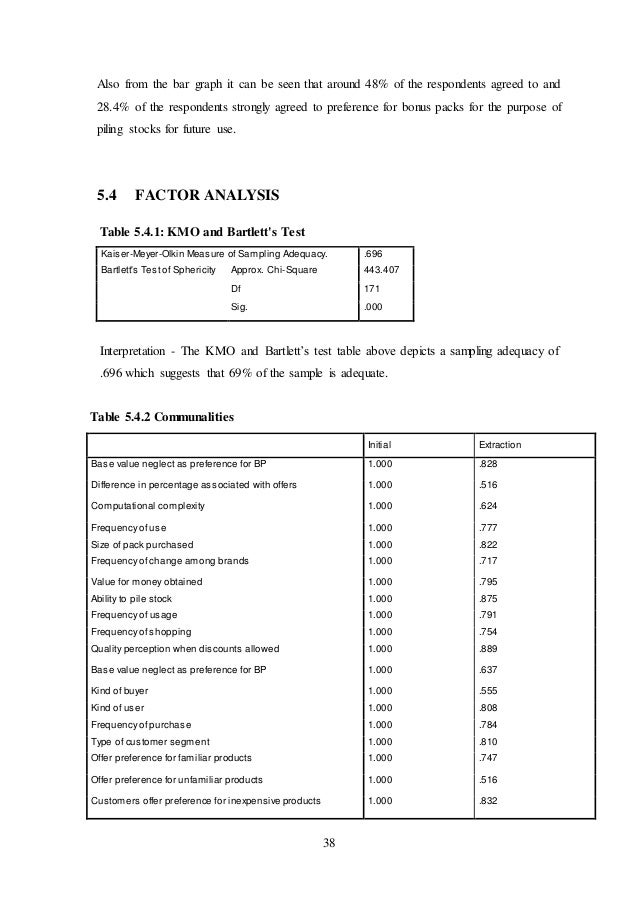 Also from the bar graph it can be seen that around 48% of the respondents agreed to and 28.4% of the respondents strongly agreed to preference for bonus packs for the purpose of piling stocks for future use.

5.4 FACTOR ANALYSIS

Table 5.4.1: KMO and Bartlett's Test

| Kaiser-Meyer-Olkin Measure of Sampling Adequacy. | | .696 |
|---|---|---|
| Bartlett's Test of Sphericity | Approx. Chi-Square | 443.407 |
| | Df | 171 |
| | Sig. | .000 |

Interpretation - The KMO and Bartlett's test table above depicts a sampling adequacy of .696 which suggests that 69% of the sample is adequate.

Table 5.4.2 Communalities

| | Initial | Extraction |
|---|---|---|
| Base value neglect as preference for BP | 1.000 | .828 |
| Difference in percentage associated with offers | 1.000 | .516 |
| Computational complexity | 1.000 | .624 |
| Frequency of use | 1.000 | .777 |
| Size of pack purchased | 1.000 | .822 |
| Frequency of change among brands | 1.000 | .717 |
| Value for money obtained | 1.000 | .795 |
| Ability to pile stock | 1.000 | .875 |
| Frequency of usage | 1.000 | .791 |
| Frequency of shopping | 1.000 | .754 |
| Quality perception when discounts allowed | 1.000 | .889 |
| Base value neglect as preference for BP | 1.000 | .637 |
| Kind of buyer | 1.000 | .555 |
| Kind of user | 1.000 | .808 |
| Frequency of purchase | 1.000 | .784 |
| Type of customer segment | 1.000 | .810 |
| Offer preference for familiar products | 1.000 | .747 |
| Offer preference for unfamiliar products | 1.000 | .516 |
| Customers offer preference for inexpensive products | 1.000 | .832 |

38